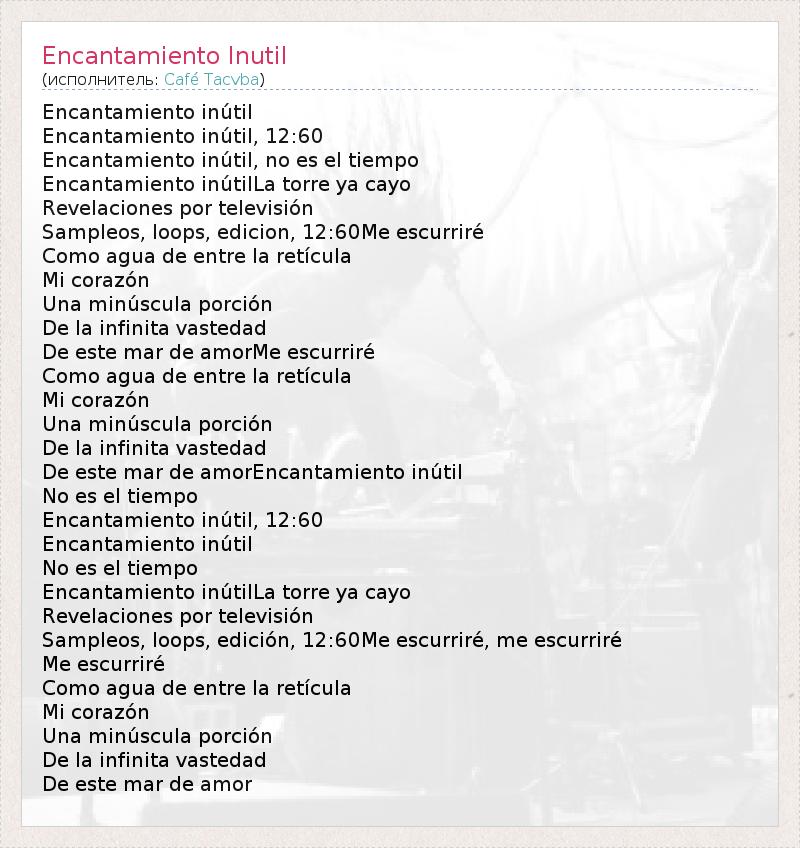 Encantamiento Inutil
(исполнитель: Café Tacvba)

Encantamiento inútil
Encantamiento inútil, 12:60
Encantamiento inútil, no es el tiempo
Encantamiento inútilLa torre ya cayo
Revelaciones por televisión
Sampleos, loops, edicion, 12:60Me escurriré
Como agua de entre la retícula
Mi corazón
Una minúscula porción
De la infinita vastedad
De este mar de amorMe escurriré
Como agua de entre la retícula
Mi corazón
Una minúscula porción
De la infinita vastedad
De este mar de amorEncantamiento inútil
No es el tiempo
Encantamiento inútil, 12:60
Encantamiento inútil
No es el tiempo
Encantamiento inútilLa torre ya cayo
Revelaciones por televisión
Sampleos, loops, edición, 12:60Me escurriré, me escurriré
Me escurriré
Como agua de entre la retícula
Mi corazón
Una minúscula porción
De la infinita vastedad
De este mar de amor